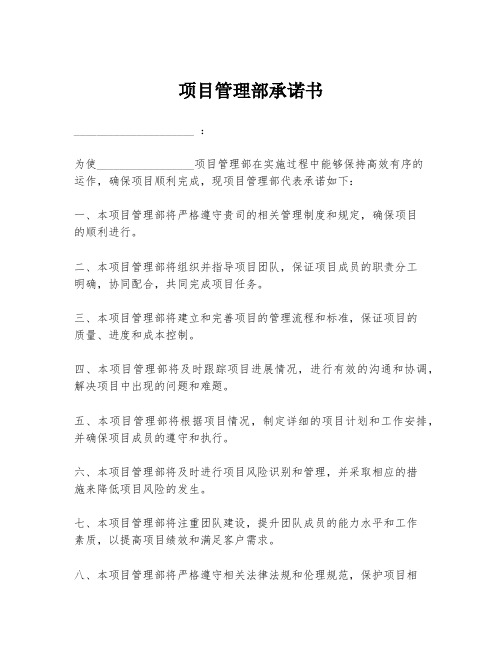 项目管理部承诺书

____________________：

为使__________________项目管理部在实施过程中能够保持高效有序的运作，确保项目顺利完成，现项目管理部代表承诺如下：

一、本项目管理部将严格遵守贵司的相关管理制度和规定，确保项目的顺利进行。

二、本项目管理部将组织并指导项目团队，保证项目成员的职责分工明确，协同配合，共同完成项目任务。

三、本项目管理部将建立和完善项目的管理流程和标准，保证项目的质量、进度和成本控制。

四、本项目管理部将及时跟踪项目进展情况，进行有效的沟通和协调，解决项目中出现的问题和难题。

五、本项目管理部将根据项目情况，制定详细的项目计划和工作安排，并确保项目成员的遵守和执行。

六、本项目管理部将及时进行项目风险识别和管理，并采取相应的措施来降低项目风险的发生。

七、本项目管理部将注重团队建设，提升团队成员的能力水平和工作素质，以提高项目绩效和满足客户需求。

八、本项目管理部将严格遵守相关法律法规和伦理规范，保护项目相